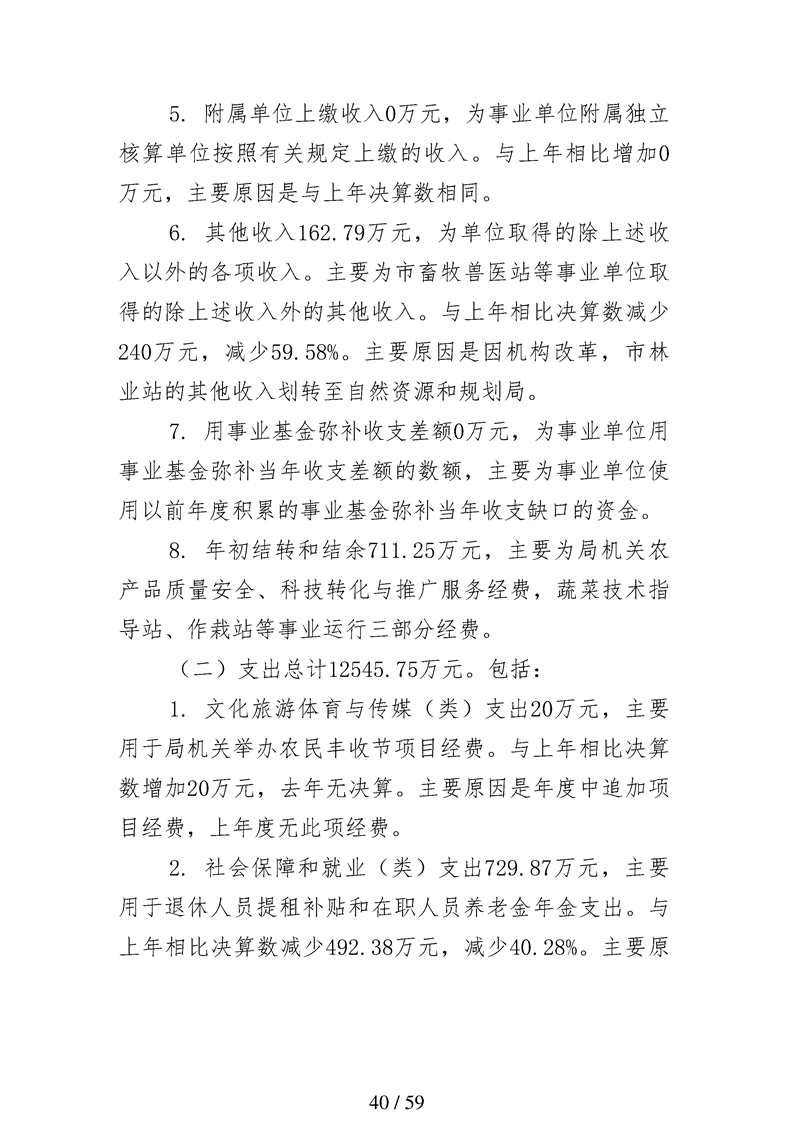 5. 附属单位上缴收入0万元，为事业单位附属独立核算单位按照有关规定上缴的收入。与上年相比增加0万元，主要原因是与上年决算数相同。

6. 其他收入162.79万元，为单位取得的除上述收入以外的各项收入。主要为市畜牧兽医站等事业单位取得的除上述收入外的其他收入。与上年相比决算数减少240万元，减少59.58%。主要原因是因机构改革，市林业站的其他收入划转至自然资源和规划局。

7. 用事业基金弥补收支差额0万元，为事业单位用事业基金弥补当年收支差额的数额，主要为事业单位使用以前年度积累的事业基金弥补当年收支缺口的资金。

8. 年初结转和结余711.25万元，主要为局机关农产品质量安全、科技转化与推广服务经费，蔬菜技术指导站、作栽站等事业运行三部分经费。

（二）支出总计12545.75万元。包括：

1. 文化旅游体育与传媒（类）支出20万元，主要用于局机关举办农民丰收节项目经费。与上年相比决算数增加20万元，去年无决算。主要原因是年度中追加项目经费，上年度无此项经费。

2. 社会保障和就业（类）支出729.87万元，主要用于退休人员提租补贴和在职人员养老金年金支出。与上年相比决算数减少492.38万元，减少40.28%。主要原

40 / 59